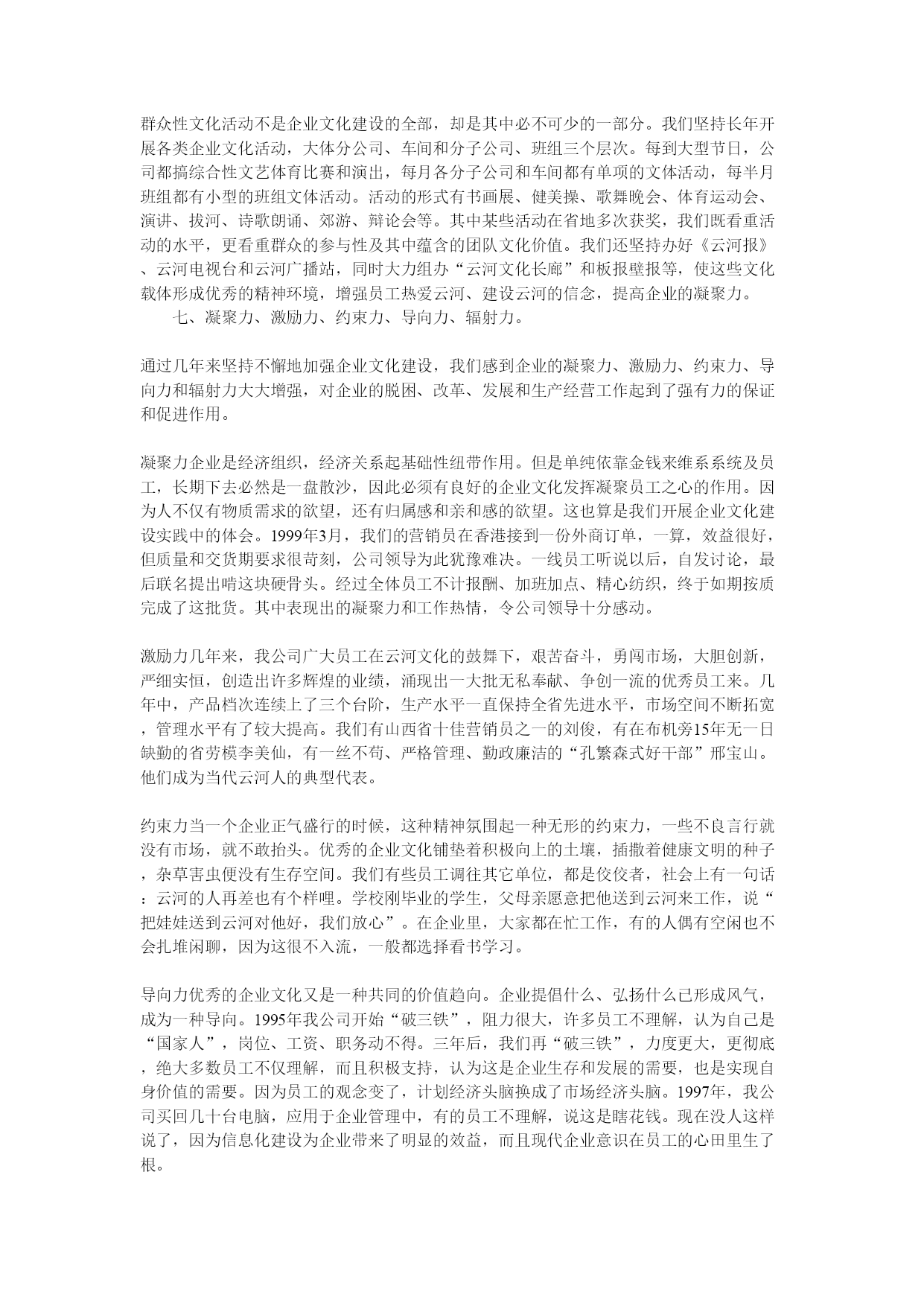 群众性文化活动不是企业文化建设的全部，却是其中必不可少的一部分。我们坚持长年开展各类企业文化活动，大体分公司、车间和分子公司、班组三个层次。每到大型节日，公司都搞综合性文艺体育比赛和演出，每月各分子公司和车间都有单项的文体活动，每半月班组都有小型的班组文体活动。活动的形式有书画展、健美操、歌舞晚会、体育运动会、演讲、拔河、诗歌朗诵、郊游、辩论会等。其中某些活动在省地多次获奖，我们既看重活动的水平，更看重群众的参与性及其中蕴含的团队文化价值。我们还坚持办好《云河报》、云河电视台和云河广播站，同时大力组办“云河文化长廊”和板报壁报等，使这些文化载体形成优秀的精神环境，增强员工热爱云河、建设云河的信念，提高企业的凝聚力。

七、凝聚力、激励力、约束力、导向力、辐射力。

通过几年来坚持不懈地加强企业文化建设，我们感到企业的凝聚力、激励力、约束力、导向力和辐射力大大增强，对企业的脱困、改革、发展和生产经营工作起到了强有力的保证和促进作用。

凝聚力企业是经济组织，经济关系起基础性纽带作用。但是单纯依靠金钱来维系系统及员工，长期下去必然是一盘散沙，因此必须有良好的企业文化发挥凝聚员工之心的作用。因为人不仅有物质需求的欲望，还有归属感和亲和感的欲望。这也算是我们开展企业文化建设实践中的体会。1999年3月，我们的营销员在香港接到一份外商订单，一算，效益很好，但质量和交货期要求很苛刻，公司领导为此犹豫难决。一线员工听说以后，自发讨论，最后联名提出啃这块硬骨头。经过全体员工不计报酬、加班加点、精心纺织，终于如期按质完成了这批货。其中表现出的凝聚力和工作热情，令公司领导十分感动。

激励力几年来，我公司广大员工在云河文化的鼓舞下，艰苦奋斗，勇闯市场，大胆创新，严细实恒，创造出许多辉煌的业绩，涌现出一大批无私奉献、争创一流的优秀员工来。几年中，产品档次连续上了三个台阶，生产水平一直保持全省先进水平，市场空间不断拓宽，管理水平有了较大提高。我们有山西省十佳营销员之一的刘俊，有在布机旁15年无一日缺勤的省劳模李美仙，有一丝不苟、严格管理、勤政廉洁的“孔繁森式好干部”邢宝山。他们成为当代云河人的典型代表。

约束力当一个企业正气盛行的时候，这种精神氛围起一种无形的约束力，一些不良言行就没有市场，就不敢抬头。优秀的企业文化铺垫着积极向上的土壤，插撒着健康文明的种子，杂草害虫便没有生存空间。我们有些员工调往其它单位，都是佼佼者，社会上有一句话：云河的人再差也有个样哩。学校刚毕业的学生，父母亲愿意把他送到云河来工作，说“把娃娃送到云河对他好，我们放心”。在企业里，大家都在忙工作，有的人偶有空闲也不会扎堆闲聊，因为这很不入流，一般都选择看书学习。

导向力优秀的企业文化又是一种共同的价值趋向。企业提倡什么、弘扬什么已形成风气，成为一种导向。1995年我公司开始“破三铁”，阻力很大，许多员工不理解，认为自己是“国家人”，岗位、工资、职务动不得。三年后，我们再“破三铁”，力度更大，更彻底，绝大多数员工不仅理解，而且积极支持，认为这是企业生存和发展的需要，也是实现自身价值的需要。因为员工的观念变了，计划经济头脑换成了市场经济头脑。1997年，我公司买回几十台电脑，应用于企业管理中，有的员工不理解，说这是瞎花钱。现在没人这样说了，因为信息化建设为企业带来了明显的效益，而且现代企业意识在员工的心田里生了根。